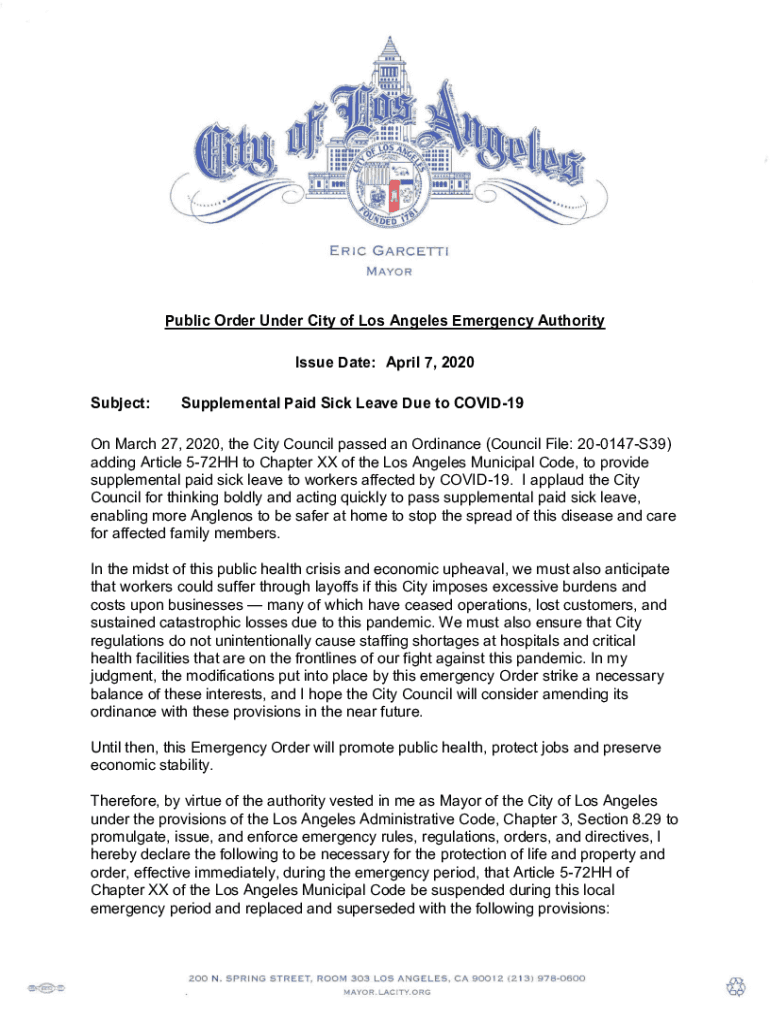 City of Los Angeles

CITY OF LOS ANGELES

FOUNDED 1781

ERIC GARCETTI
MAYOR

Public Order Under City of Los Angeles Emergency Authority

Issue Date: April 7, 2020

Subject: Supplemental Paid Sick Leave Due to COVID-19

On March 27, 2020, the City Council passed an Ordinance (Council File: 20-0147-S39) adding Article 5-72HH to Chapter XX of the Los Angeles Municipal Code, to provide supplemental paid sick leave to workers affected by COVID-19. I applaud the City Council for thinking boldly and acting quickly to pass supplemental paid sick leave, enabling more Anglenos to be safer at home to stop the spread of this disease and care for affected family members.

In the midst of this public health crisis and economic upheaval, we must also anticipate that workers could suffer through layoffs if this City imposes excessive burdens and costs upon businesses — many of which have ceased operations, lost customers, and sustained catastrophic losses due to this pandemic. We must also ensure that City regulations do not unintentionally cause staffing shortages at hospitals and critical health facilities that are on the frontlines of our fight against this pandemic. In my judgment, the modifications put into place by this emergency Order strike a necessary balance of these interests, and I hope the City Council will consider amending its ordinance with these provisions in the near future.

Until then, this Emergency Order will promote public health, protect jobs and preserve economic stability.

Therefore, by virtue of the authority vested in me as Mayor of the City of Los Angeles under the provisions of the Los Angeles Administrative Code, Chapter 3, Section 8.29 to promulgate, issue, and enforce emergency rules, regulations, orders, and directives, I hereby declare the following to be necessary for the protection of life and property and order, effective immediately, during the emergency period, that Article 5-72HH of Chapter XX of the Los Angeles Municipal Code be suspended during this local emergency period and replaced and superseded with the following provisions:

200 N. SPRING STREET, ROOM 303 LOS ANGELES, CA 90012 (213) 978-0600
MAYOR.LACITY.ORG